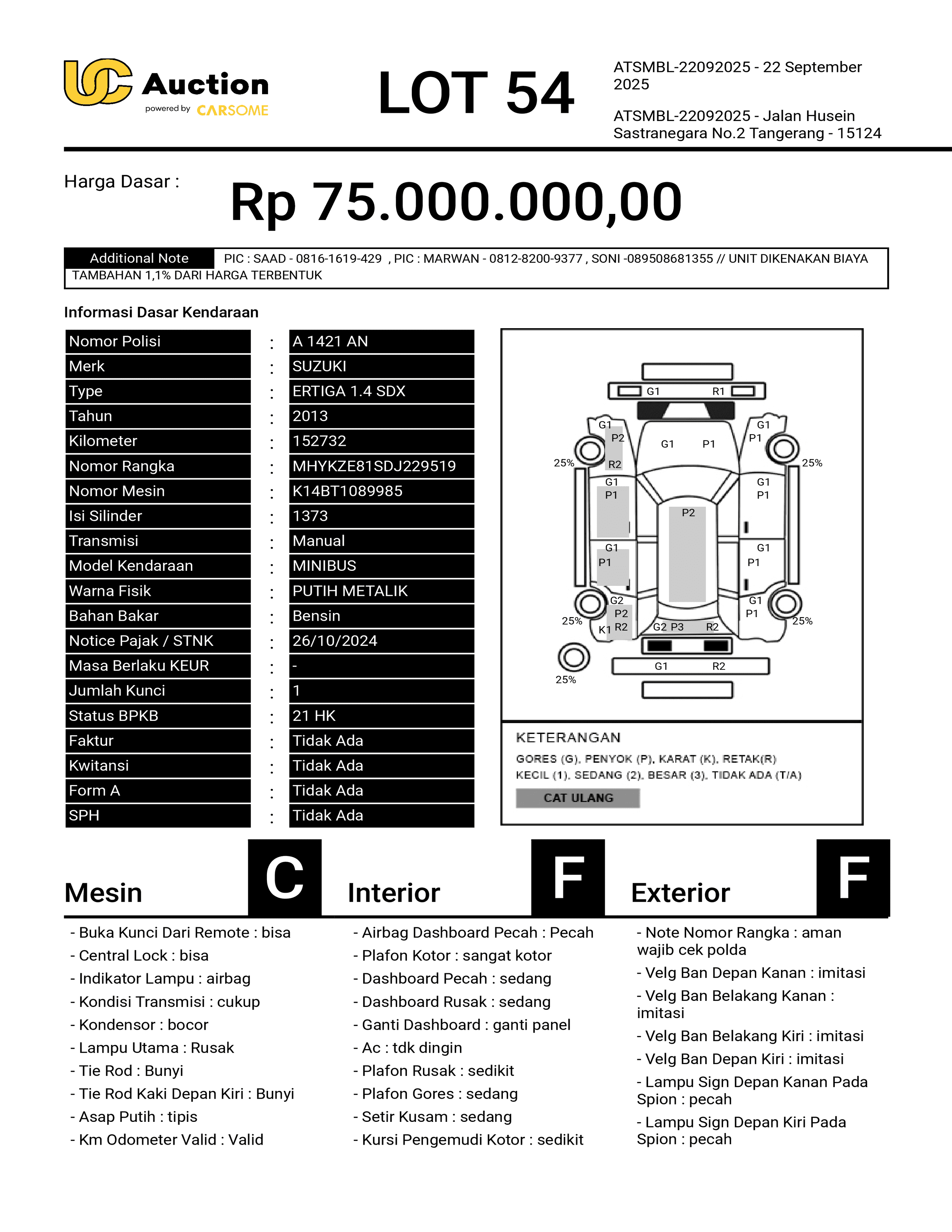 UC Auction
powered by CARSOME

LOT 54

ATSMBL-22092025 - 22 September 2025

ATSMBL-22092025 - Jalan Husein Sastranegara No.2 Tangerang - 15124

Harga Dasar :

Rp 75.000.000,00

Additional Note PIC : SAAD - 0816-1619-429 , PIC : MARWAN - 0812-8200-9377 , SONI -089508681355 // UNIT DIKENAKAN BIAYA TAMBAHAN 1,1% DARI HARGA TERBENTUK

Informasi Dasar Kendaraan

| Nomor Polisi | : | A 1421 AN |
|---|---|---|
| Merk | : | SUZUKI |
| Type | : | ERTIGA 1.4 SDX |
| Tahun | : | 2013 |
| Kilometer | : | 152732 |
| Nomor Rangka | : | MHYKZE81SDJ229519 |
| Nomor Mesin | : | K14BT1089985 |
| Isi Silinder | : | 1373 |
| Transmisi | : | Manual |
| Model Kendaraan | : | MINIBUS |
| Warna Fisik | : | PUTIH METALIK |
| Bahan Bakar | : | Bensin |
| Notice Pajak / STNK | : | 26/10/2024 |
| Masa Berlaku KEUR | : | - |
| Jumlah Kunci | : | 1 |
| Status BPKB | : | 21 HK |
| Faktur | : | Tidak Ada |
| Kwitansi | : | Tidak Ada |
| Form A | : | Tidak Ada |
| SPH | : | Tidak Ada |

G1 R1
G1 P2 R2
G1 P1
G1 P1
25% 25%
G1 P1
G1 P1
P2
G1 P1
G1 P1
G2 P2 K1 R2
G2 P3 R2
G1 P1
25% 25%
G1 R2
25%

KETERANGAN
GORES (G), PENYOK (P), KARAT (K), RETAK(R)
KECIL (1), SEDANG (2), BESAR (3), TIDAK ADA (T/A)
CAT ULANG

Mesin C

- Buka Kunci Dari Remote : bisa
- Central Lock : bisa
- Indikator Lampu : airbag
- Kondisi Transmisi : cukup
- Kondensor : bocor
- Lampu Utama : Rusak
- Tie Rod : Bunyi
- Tie Rod Kaki Depan Kiri : Bunyi
- Asap Putih : tipis
- Km Odometer Valid : Valid

Interior F

- Airbag Dashboard Pecah : Pecah
- Plafon Kotor : sangat kotor
- Dashboard Pecah : sedang
- Dashboard Rusak : sedang
- Ganti Dashboard : ganti panel
- Ac : tdk dingin
- Plafon Rusak : sedikit
- Plafon Gores : sedang
- Setir Kusam : sedang
- Kursi Pengemudi Kotor : sedikit

Exterior F

- Note Nomor Rangka : aman wajib cek polda
- Velg Ban Depan Kanan : imitasi
- Velg Ban Belakang Kanan : imitasi
- Velg Ban Belakang Kiri : imitasi
- Velg Ban Depan Kiri : imitasi
- Lampu Sign Depan Kanan Pada Spion : pecah
- Lampu Sign Depan Kiri Pada Spion : pecah